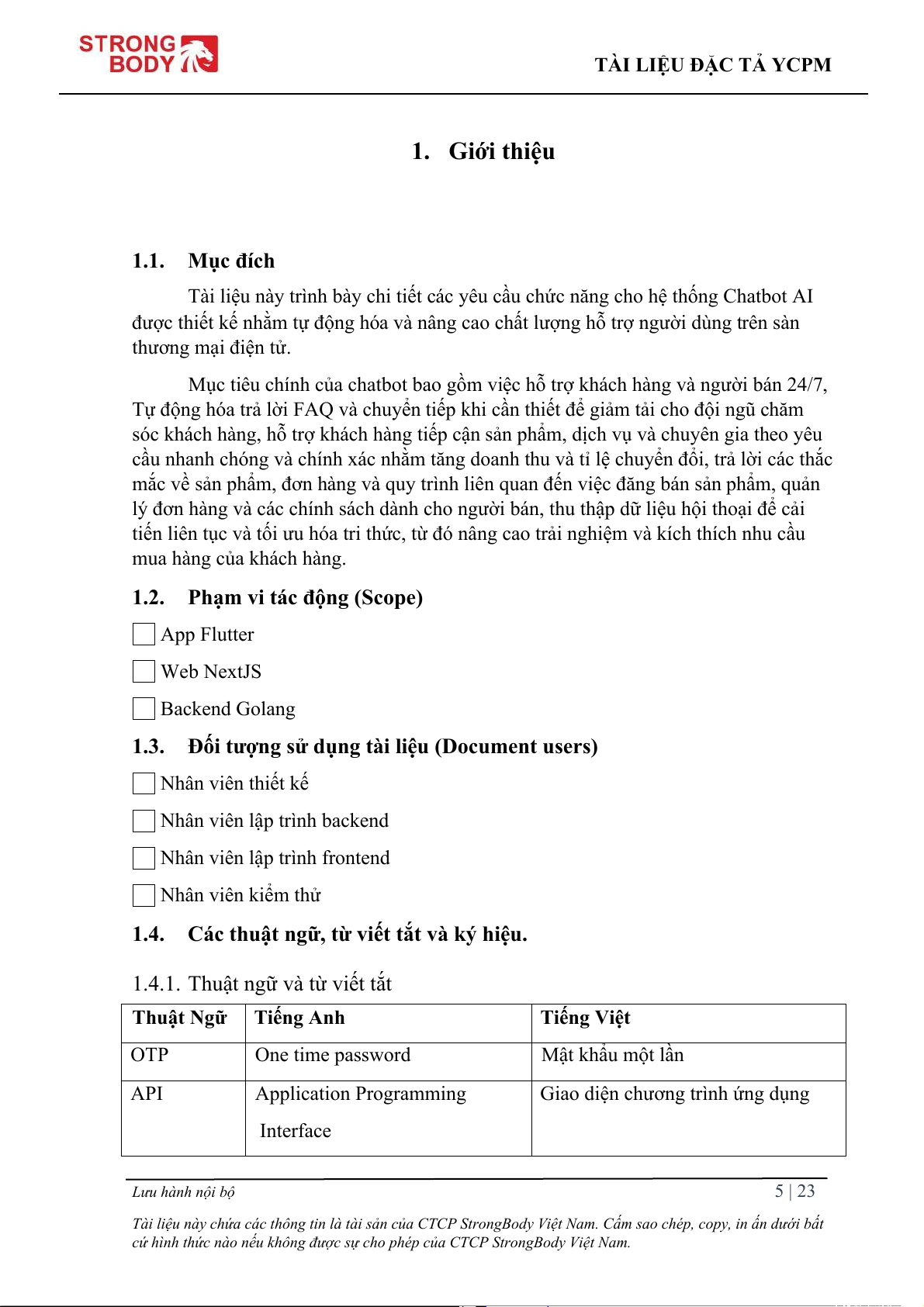 STRONG BODY

TÀI LIỆU ĐẶC TẢ YCPM

1. Giới thiệu

1.1. Mục đích

Tài liệu này trình bày chi tiết các yêu cầu chức năng cho hệ thống Chatbot AI được thiết kế nhằm tự động hóa và nâng cao chất lượng hỗ trợ người dùng trên sàn thương mại điện tử.

Mục tiêu chính của chatbot bao gồm việc hỗ trợ khách hàng và người bán 24/7, Tự động hóa trả lời FAQ và chuyển tiếp khi cần thiết để giảm tải cho đội ngũ chăm sóc khách hàng, hỗ trợ khách hàng tiếp cận sản phẩm, dịch vụ và chuyên gia theo yêu cầu nhanh chóng và chính xác nhằm tăng doanh thu và tỉ lệ chuyển đổi, trả lời các thắc mắc về sản phẩm, đơn hàng và quy trình liên quan đến việc đăng bán sản phẩm, quản lý đơn hàng và các chính sách dành cho người bán, thu thập dữ liệu hội thoại để cải tiến liên tục và tối ưu hóa tri thức, từ đó nâng cao trải nghiệm và kích thích nhu cầu mua hàng của khách hàng.

1.2. Phạm vi tác động (Scope)

App Flutter

Web NextJS

Backend Golang

1.3. Đối tượng sử dụng tài liệu (Document users)

Nhân viên thiết kế

Nhân viên lập trình backend

Nhân viên lập trình frontend

Nhân viên kiểm thử

1.4. Các thuật ngữ, từ viết tắt và ký hiệu.

1.4.1. Thuật ngữ và từ viết tắt

| Thuật Ngữ | Tiếng Anh | Tiếng Việt |
|---|---|---|
| OTP | One time password | Mật khẩu một lần |
| API | Application Programming Interface | Giao diện chương trình ứng dụng |

Lưu hành nội bộ

5 | 23

Tài liệu này chứa các thông tin là tài sản của CTCP StrongBody Việt Nam. Cấm sao chép, copy, in ấn dưới bất cứ hình thức nào nếu không được sự cho phép của CTCP StrongBody Việt Nam.